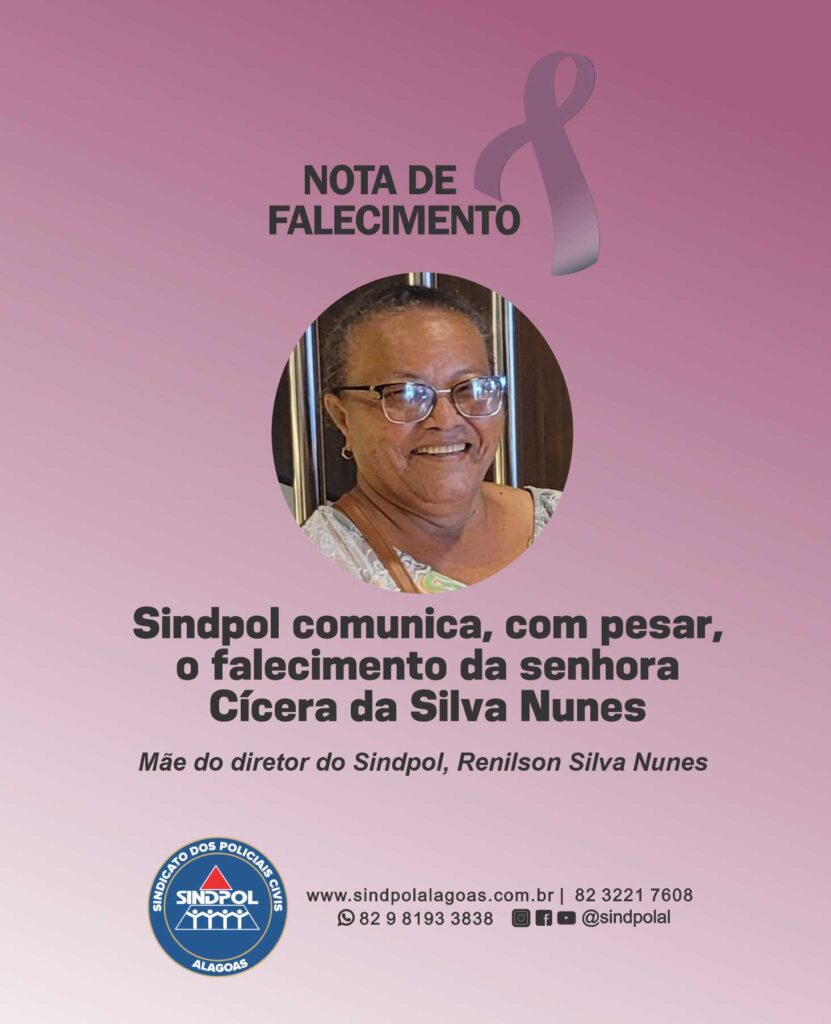 NOTA DE
FALECIMENTO

Sindpol comunica, com pesar, o falecimento da senhora Cícera da Silva Nunes

Mãe do diretor do Sindpol, Renilson Silva Nunes

SINDICATO DOS POLICIAIS CIVIS
SINDPOL
ALAGOAS

www.sindpolalagoas.com.br | 82 3221 7608
82 9 8193 3838 @sindpolal